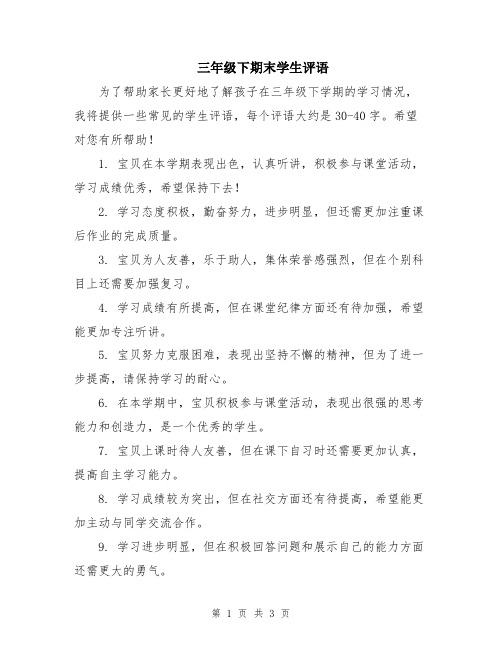 三年级下期末学生评语

为了帮助家长更好地了解孩子在三年级下学期的学习情况，我将提供一些常见的学生评语，每个评语大约是30-40字。希望对您有所帮助！

1. 宝贝在本学期表现出色，认真听讲，积极参与课堂活动，学习成绩优秀，希望保持下去！

2. 学习态度积极，勤奋努力，进步明显，但还需更加注重课后作业的完成质量。

3. 宝贝为人友善，乐于助人，集体荣誉感强烈，但在个别科目上还需要加强复习。

4. 学习成绩有所提高，但在课堂纪律方面还有待加强，希望能更加专注听讲。

5. 宝贝努力克服困难，表现出坚持不懈的精神，但为了进一步提高，请保持学习的耐心。

6. 在本学期中，宝贝积极参与课堂活动，表现出很强的思考能力和创造力，是一个优秀的学生。

7. 宝贝上课时待人友善，但在课下自习时还需要更加认真，提高自主学习能力。

8. 学习成绩较为突出，但在社交方面还有待提高，希望能更加主动与同学交流合作。

9. 学习进步明显，但在积极回答问题和展示自己的能力方面还需更大的勇气。

第 1 页 共 3 页